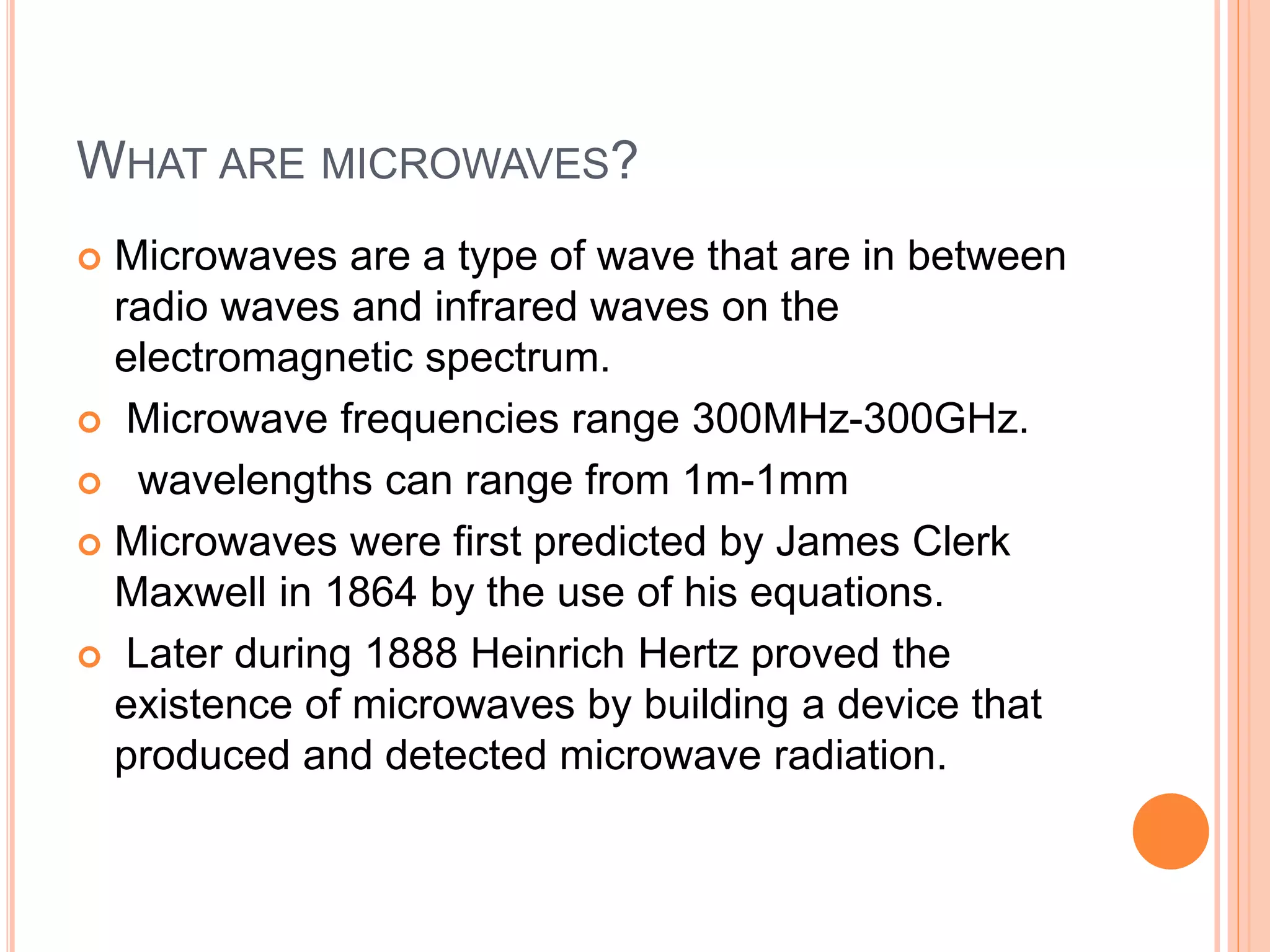 WHAT ARE MICROWAVES?

Microwaves are a type of wave that are in between radio waves and infrared waves on the electromagnetic spectrum.

Microwave frequencies range 300MHz-300GHz.

wavelengths can range from 1m-1mm

Microwaves were first predicted by James Clerk Maxwell in 1864 by the use of his equations.

Later during 1888 Heinrich Hertz proved the existence of microwaves by building a device that produced and detected microwave radiation.